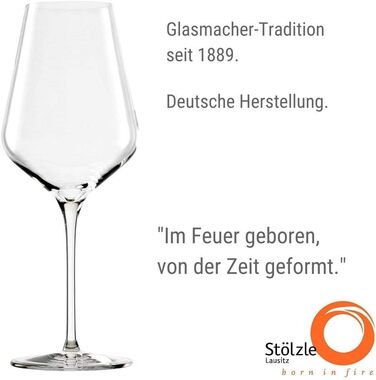 Glasmacher-Tradition seit 1889.

Deutsche Herstellung.

"Im Feuer geboren, von der Zeit geformt."

Stölzle
Lausitz
born in fire